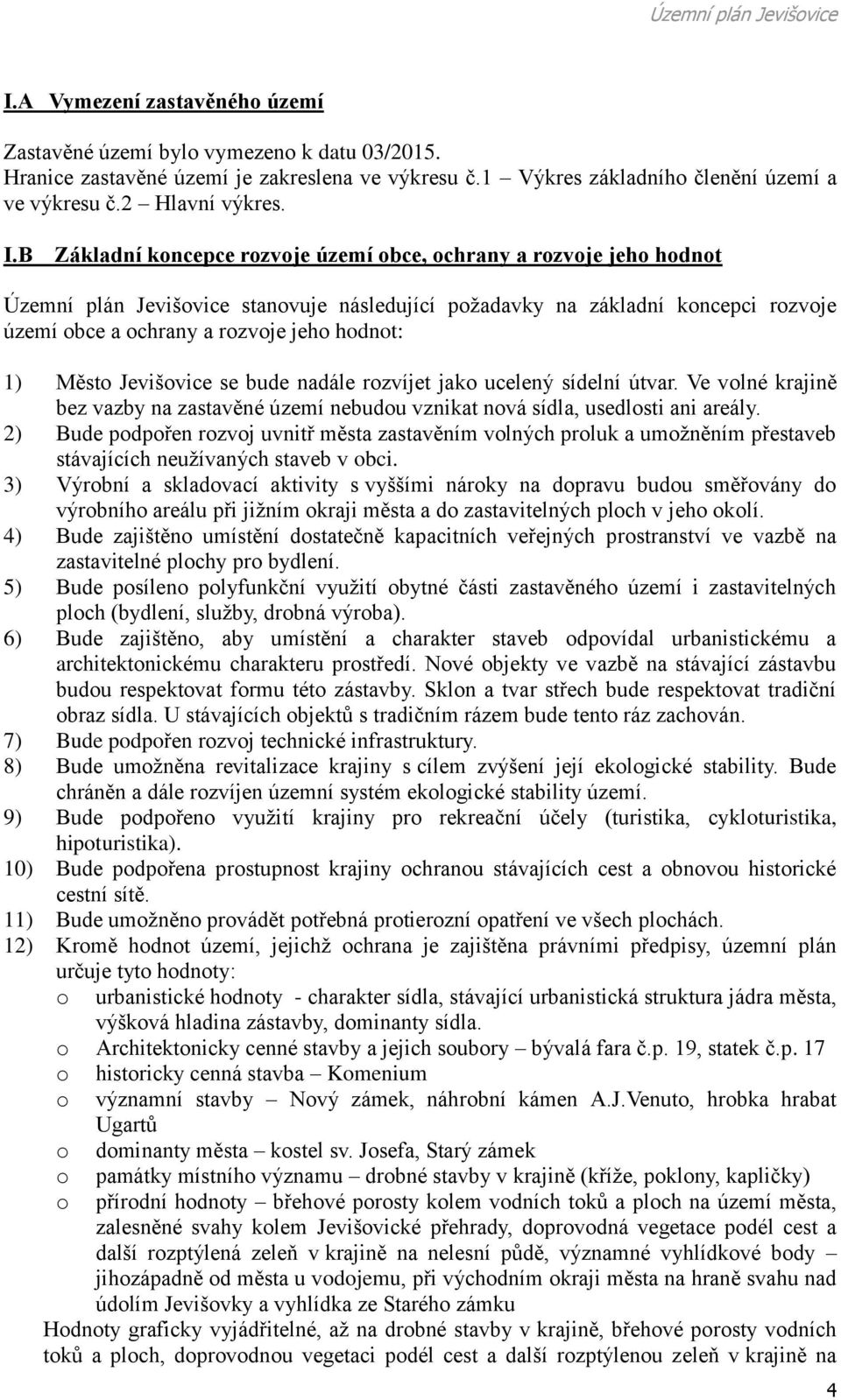 Územní plán Jevišovice

I.A Vymezení zastavěného území

Zastavěné území bylo vymezeno k datu 03/2015.
Hranice zastavěné území je zakreslena ve výkresu č.1 – Výkres základního členění území a ve výkresu č.2 – Hlavní výkres.

I.B Základní koncepce rozvoje území obce, ochrany a rozvoje jeho hodnot

Územní plán Jevišovice stanovuje následující požadavky na základní koncepci rozvoje území obce a ochrany a rozvoje jeho hodnot:

1) Město Jevišovice se bude nadále rozvíjet jako ucelený sídelní útvar. Ve volné krajině bez vazby na zastavěné území nebudou vznikat nová sídla, usedlosti ani areály.
2) Bude podpořen rozvoj uvnitř města zastavěním volných proluk a umožněním přestaveb stávajících neužívaných staveb v obci.
3) Výrobní a skladovací aktivity s vyššími nároky na dopravu budou směřovány do výrobního areálu při jižním okraji města a do zastavitelných ploch v jeho okolí.
4) Bude zajištěno umístění dostatečně kapacitních veřejných prostranství ve vazbě na zastavitelné plochy pro bydlení.
5) Bude posíleno polyfunkční využití obytné části zastavěného území i zastavitelných ploch (bydlení, služby, drobná výroba).
6) Bude zajištěno, aby umístění a charakter staveb odpovídal urbanistickému a architektonickému charakteru prostředí. Nové objekty ve vazbě na stávající zástavbu budou respektovat formu této zástavby. Sklon a tvar střech bude respektovat tradiční obraz sídla. U stávajících objektů s tradičním rázem bude tento ráz zachován.
7) Bude podpořen rozvoj technické infrastruktury.
8) Bude umožněna revitalizace krajiny s cílem zvýšení její ekologické stability. Bude chráněn a dále rozvíjen územní systém ekologické stability území.
9) Bude podpořeno využití krajiny pro rekreační účely (turistika, cykloturistika, hipoturistika).
10) Bude podpořena prostupnost krajiny ochranou stávajících cest a obnovou historické cestní sítě.
11) Bude umožněno provádět potřebná protierozní opatření ve všech plochách.
12) Kromě hodnot území, jejichž ochrana je zajištěna právními předpisy, územní plán určuje tyto hodnoty:
o urbanistické hodnoty - charakter sídla, stávající urbanistická struktura jádra města, výšková hladina zástavby, dominanty sídla.
o Architektonicky cenné stavby a jejich soubory – bývalá fara č.p. 19, statek č.p. 17
o historicky cenná stavba – Komenium
o významní stavby – Nový zámek, náhrobní kámen A.J.Venuto, hrobka hrabat Ugartů
o dominanty města – kostel sv. Josefa, Starý zámek
o památky místního významu – drobné stavby v krajině (kříže, poklony, kapličky)
o přírodní hodnoty – břehové porosty kolem vodních toků a ploch na území města, zalesněné svahy kolem Jevišovické přehrady, doprovodná vegetace podél cest a další rozptýlená zeleň v krajině na nelesní půdě, významné vyhlídkové body – jihozápadně od města u vodojemu, při východním okraji města na hraně svahu nad údolím Jevišovky a vyhlídka ze Starého zámku
Hodnoty graficky vyjádřitelné, až na drobné stavby v krajině, břehové porosty vodních toků a ploch, doprovodnou vegetaci podél cest a další rozptýlenou zeleň v krajině na

4